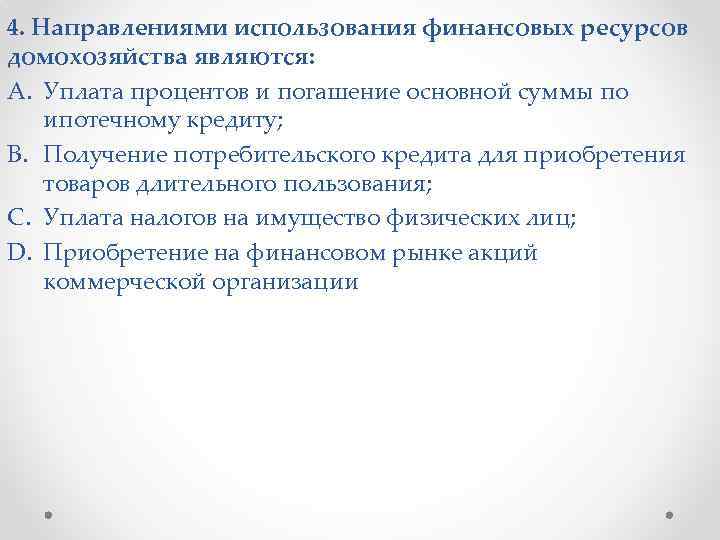 4. Направлениями использования финансовых ресурсов домохозяйства являются:

A. Уплата процентов и погашение основной суммы по ипотечному кредиту;

B. Получение потребительского кредита для приобретения товаров длительного пользования;

C. Уплата налогов на имущество физических лиц;

D. Приобретение на финансовом рынке акций коммерческой организации